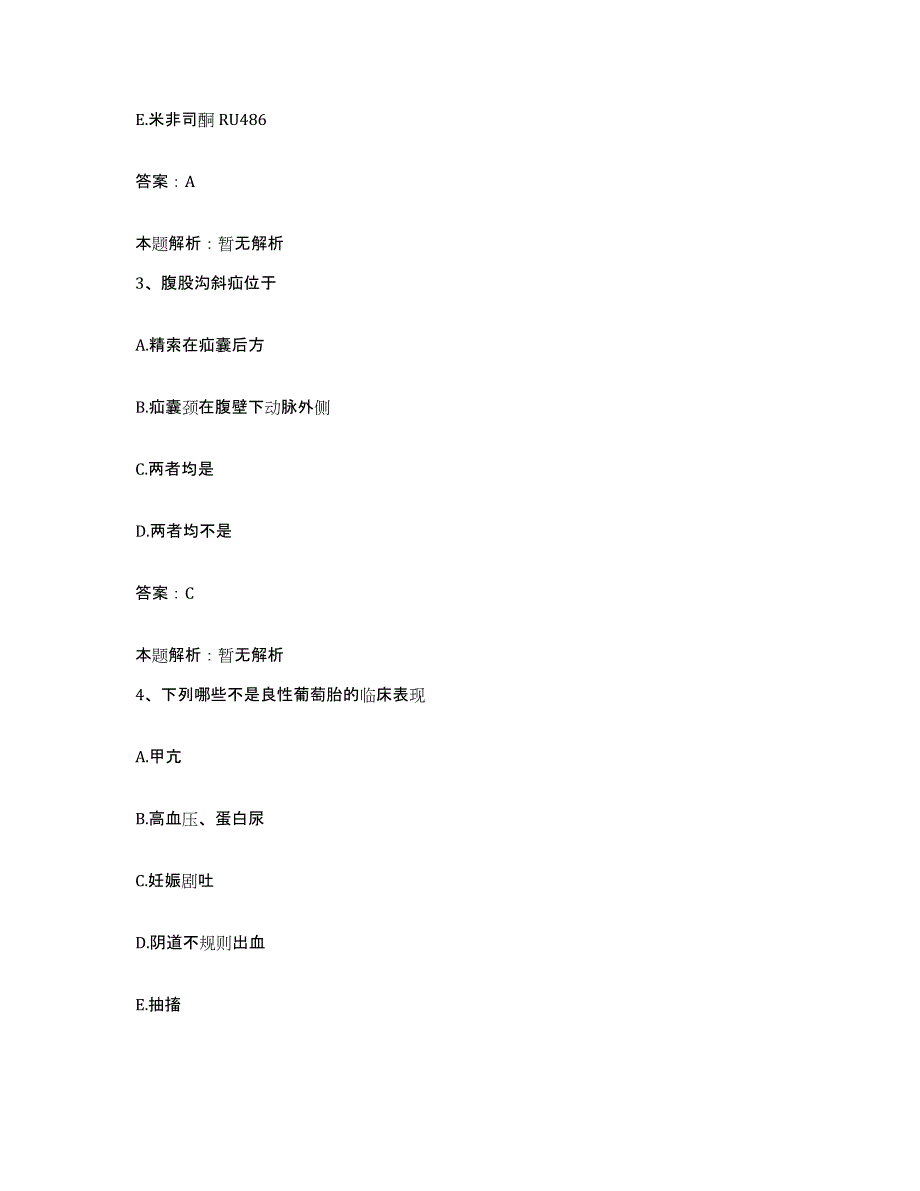 E.米非司酮 RU486

答案：A

本题解析：暂无解析

3、腹股沟斜疝位于

A.精索在疝囊后方

B.疝囊颈在腹壁下动脉外侧

C.两者均是

D.两者均不是

答案：C

本题解析：暂无解析

4、下列哪些不是良性葡萄胎的临床表现

A.甲亢

B.高血压、蛋白尿

C.妊娠剧吐

D.阴道不规则出血

E.抽搐